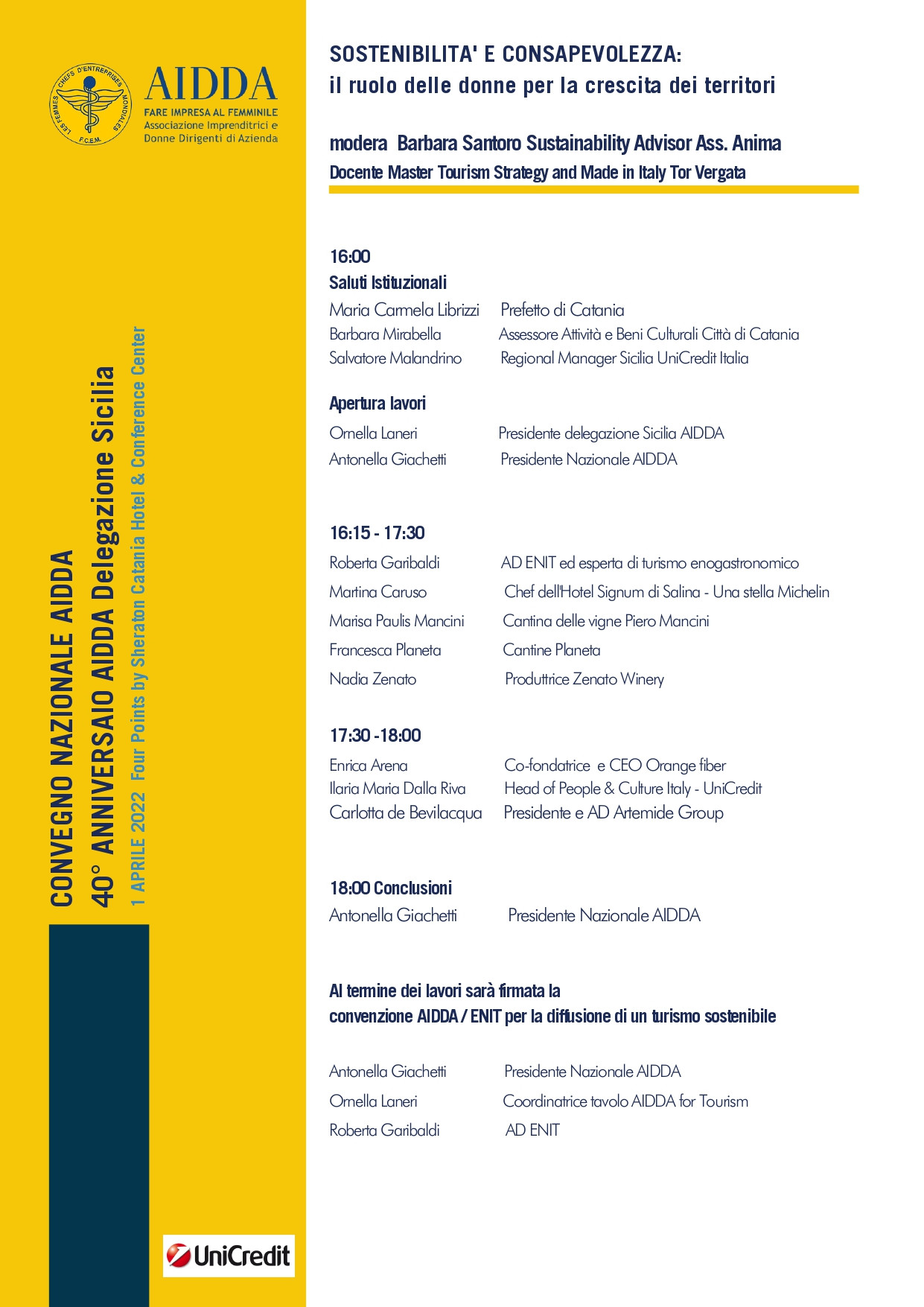 LES FEMMES CHEFS D'ENTREPRISES MONDIALES F.C.E.M.

AIDDA
FARE IMPRESA AL FEMMINILE
Associazione Imprenditrici e Donne Dirigenti di Azienda

CONVEGNO NAZIONALE AIDDA
40° ANNIVERSAIO AIDDA Delegazione Sicilia
1 APRILE 2022 Four Points by Sheraton Catania Hotel & Conference Center

UniCredit

SOSTENIBILITA' E CONSAPEVOLEZZA:
il ruolo delle donne per la crescita dei territori

modera Barbara Santoro Sustainability Advisor Ass. Anima
Docente Master Tourism Strategy and Made in Italy Tor Vergata

16:00
Saluti Istituzionali
Maria Carmela Librizzi Prefetto di Catania
Barbara Mirabella Assessore Attività e Beni Culturali Città di Catania
Salvatore Malandrino Regional Manager Sicilia UniCredit Italia

Apertura lavori
Ornella Laneri Presidente delegazione Sicilia AIDDA
Antonella Giachetti Presidente Nazionale AIDDA

16:15 - 17:30
Roberta Garibaldi AD ENIT ed esperta di turismo enogastronomico
Martina Caruso Chef dell'Hotel Signum di Salina - Una stella Michelin
Marisa Paulis Mancini Cantina delle vigne Piero Mancini
Francesca Planeta Cantine Planeta
Nadia Zenato Produttrice Zenato Winery

17:30 -18:00
Enrica Arena Co-fondatrice e CEO Orange fiber
Ilaria Maria Dalla Riva Head of People & Culture Italy - UniCredit
Carlotta de Bevilacqua Presidente e AD Artemide Group

18:00 Conclusioni
Antonella Giachetti Presidente Nazionale AIDDA

Al termine dei lavori sarà firmata la
convenzione AIDDA / ENIT per la diffusione di un turismo sostenibile

Antonella Giachetti Presidente Nazionale AIDDA
Ornella Laneri Coordinatrice tavolo AIDDA for Tourism
Roberta Garibaldi AD ENIT